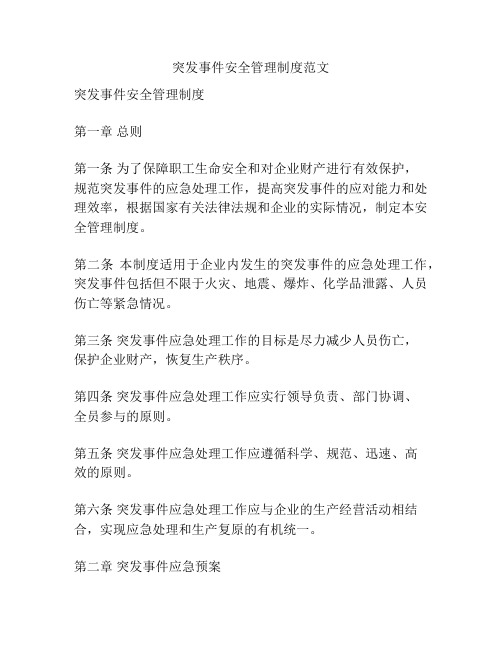 突发事件安全管理制度范文

突发事件安全管理制度

第一章 总则

第一条 为了保障职工生命安全和对企业财产进行有效保护，规范突发事件的应急处理工作，提高突发事件的应对能力和处理效率，根据国家有关法律法规和企业的实际情况，制定本安全管理制度。

第二条 本制度适用于企业内发生的突发事件的应急处理工作，突发事件包括但不限于火灾、地震、爆炸、化学品泄露、人员伤亡等紧急情况。

第三条 突发事件应急处理工作的目标是尽力减少人员伤亡，保护企业财产，恢复生产秩序。

第四条 突发事件应急处理工作应实行领导负责、部门协调、全员参与的原则。

第五条 突发事件应急处理工作应遵循科学、规范、迅速、高效的原则。

第六条 突发事件应急处理工作应与企业的生产经营活动相结合，实现应急处理和生产复原的有机统一。

第二章 突发事件应急预案